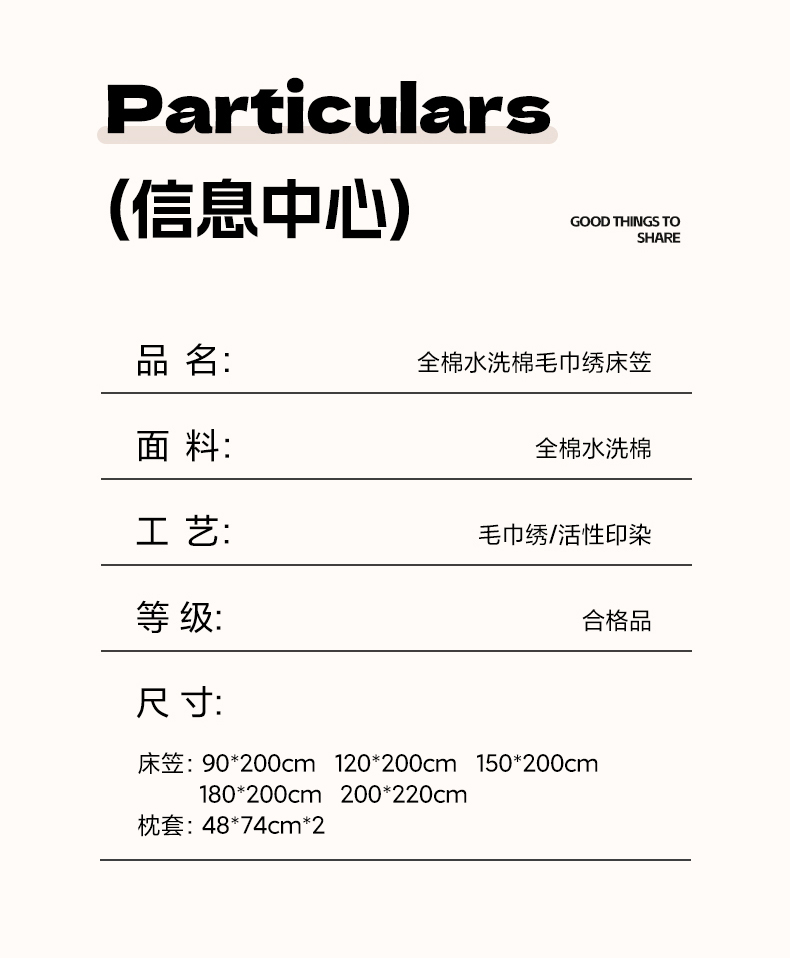 Particulars
(信息中心)

GOOD THINGS TO SHARE

品 名: 全棉水洗棉毛巾绣床笠

面 料: 全棉水洗棉

工 艺: 毛巾绣/活性印染

等 级: 合格品

尺 寸:

床笠: 90*200cm 120*200cm 150*200cm
180*200cm 200*220cm
枕套: 48*74cm*2